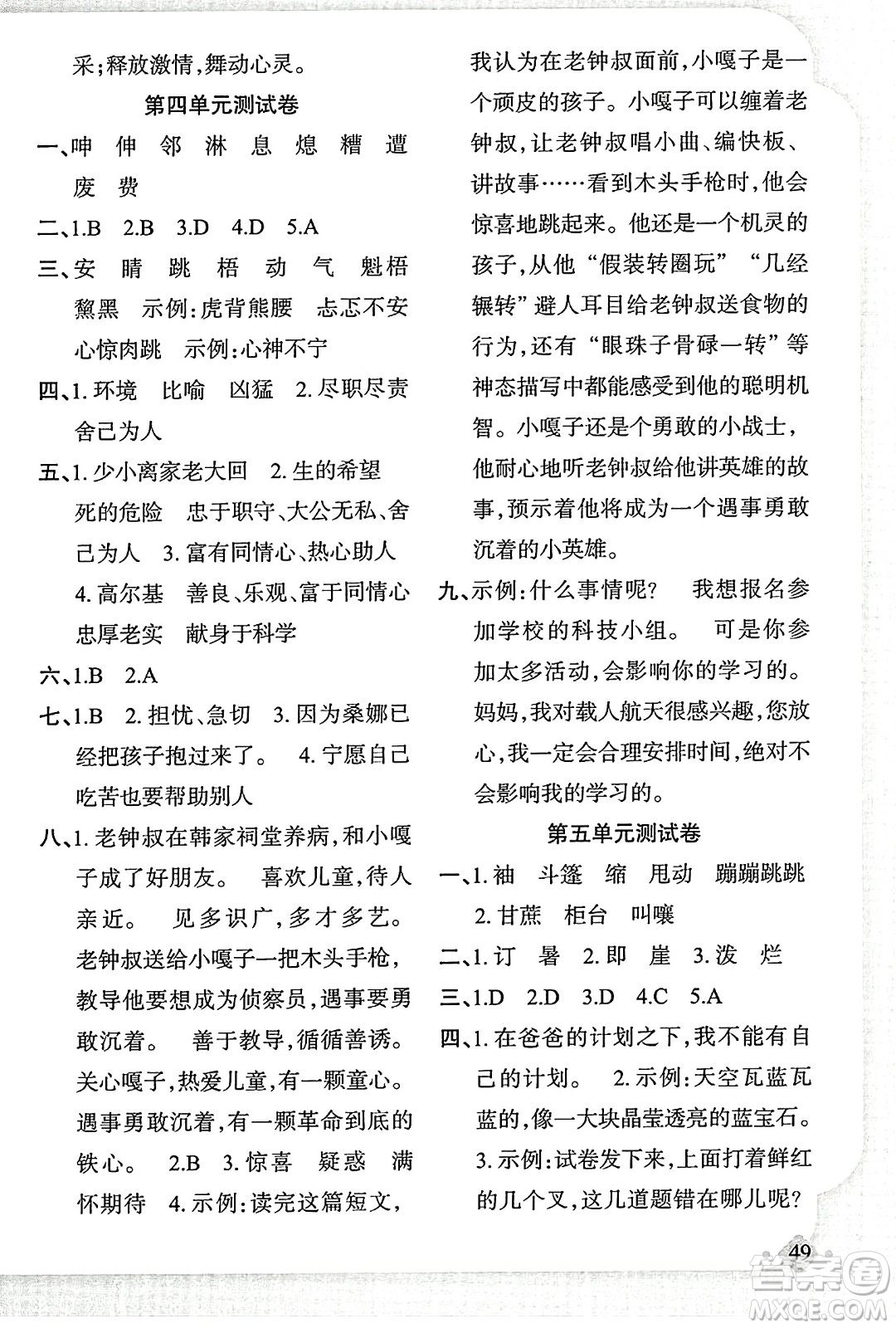 采;释放激情,舞动心灵。

第四单元测试卷

一、呻 伸 邻 淋 息 熄 糟 遭 废 费

二、1.B 2.B 3.D 4.D 5.A

三、安 睛 跳 梧 动 气 魁梧 黧黑 示例:虎背熊腰 忐忑不安 心惊肉跳 示例:心神不宁

四、1. 环境 比喻 凶猛 2. 尽职尽责 舍己为人

五、1. 少小离家老大回 2. 生的希望 死的危险 忠于职守、大公无私、舍己为人 3. 富有同情心、热心助人 4. 高尔基 善良、乐观、富于同情心 忠厚老实 献身于科学

六、1.B 2.A

七、1.B 2. 担忧、急切 3. 因为桑娜已经把孩子抱过来了。 4. 宁愿自己吃苦也要帮助别人

八、1. 老钟叔在韩家祠堂养病,和小嘎子成了好朋友。 喜欢儿童,待人亲近。 见多识广,多才多艺。 老钟叔送给小嘎子一把木头手枪,教导他要想成为侦察员,遇事要勇敢沉着。 善于教导,循循善诱。 关心嘎子,热爱儿童,有一颗童心。 遇事勇敢沉着,有一颗革命到底的铁心。 2.B 3. 惊喜 疑惑 满怀期待 4. 示例:读完这篇短文,我认为在老钟叔面前,小嘎子是一个顽皮的孩子。小嘎子可以缠着老钟叔,让老钟叔唱小曲、编快板、讲故事……看到木头手枪时,他会惊喜地跳起来。他还是一个机灵的孩子,从他“假装转圈玩”“几经辗转”避人耳目给老钟叔送食物的行为,还有“眼珠子骨碌一转”等神态描写中都能感受到他的聪明机智。小嘎子还是个勇敢的小战士,他耐心地听老钟叔给他讲英雄的故事,预示着他将成为一个遇事勇敢沉着的小英雄。

九、示例:什么事情呢? 我想报名参加学校的科技小组。 可是你参加太多活动,会影响你的学习的。 妈妈,我对载人航天很感兴趣,您放心,我一定会合理安排时间,绝对不会影响我的学习的。

第五单元测试卷

一、1. 袖 斗篷 缩 甩动 蹦蹦跳跳 2. 甘蔗 柜台 叫嚷

二、1. 订 暑 2. 即 崖 3. 泼 烂

三、1.D 2.D 3.D 4.C 5.A

四、1. 在爸爸的计划之下,我不能有自己的计划。 2. 示例:天空瓦蓝瓦蓝的,像一大块晶莹透亮的蓝宝石。 3. 示例:试卷发下来,上面打着鲜红的几个叉,这几道题错在哪儿呢?

49

答案圈
MXQE.COM